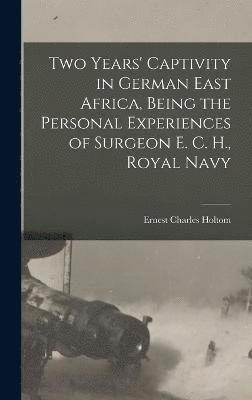 Two Years' Captivity in German East Africa, Being the Personal Experiences of Surgeon E. C. H., Royal Navy

Ernest Charles Holtom